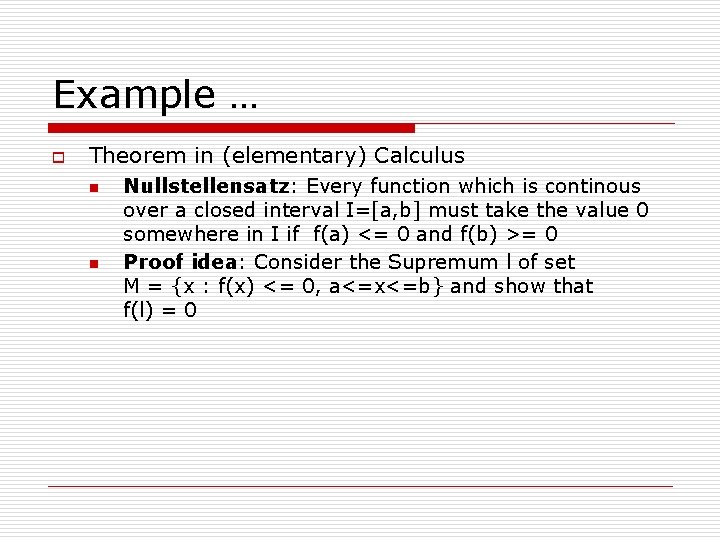 Example …

Theorem in (elementary) Calculus

Nullstellensatz: Every function which is continous over a closed interval I=[a,b] must take the value 0 somewhere in I if f(a) <= 0 and f(b) >= 0

Proof idea: Consider the Supremum l of set M = {x : f(x) <= 0, a<=x<=b} and show that f(l) = 0